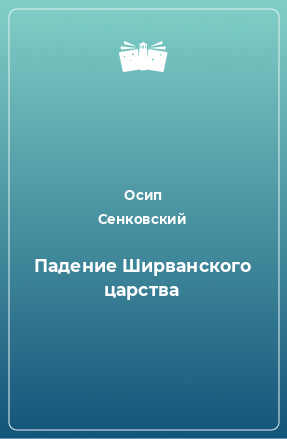 Осип
Сенковский

Падение Ширванского царства